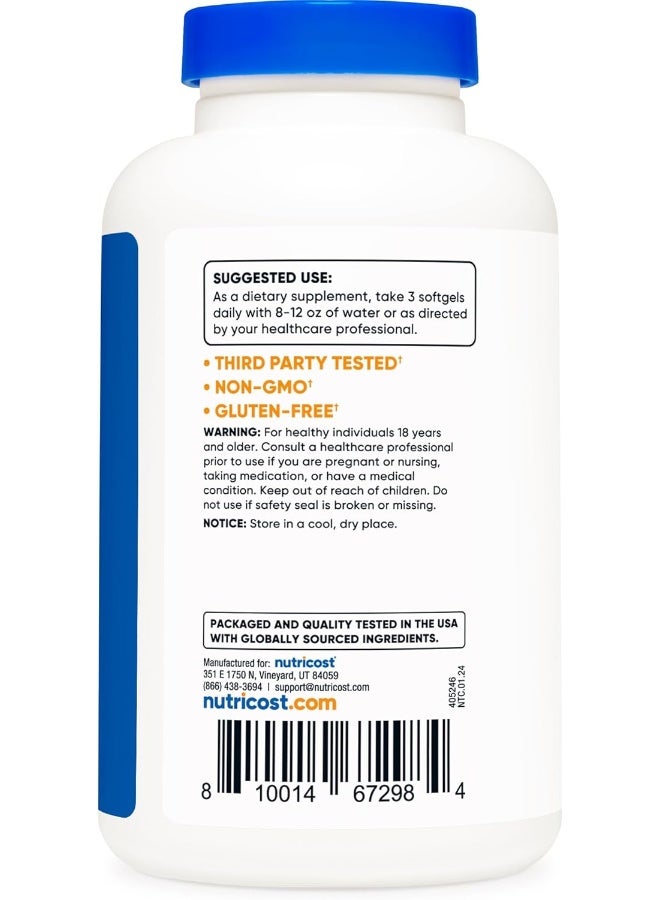 SUGGESTED USE:
As a dietary supplement, take 3 softgels daily with 8-12 oz of water or as directed by your healthcare professional.

• THIRD PARTY TESTED†
• NON-GMO†
• GLUTEN-FREE†

WARNING: For healthy individuals 18 years and older. Consult a healthcare professional prior to use if you are pregnant or nursing, taking medication, or have a medical condition. Keep out of reach of children. Do not use if safety seal is broken or missing.

NOTICE: Store in a cool, dry place.

PACKAGED AND QUALITY TESTED IN THE USA WITH GLOBALLY SOURCED INGREDIENTS.

Manufactured for: nutricost
351 E 1750 N, Vineyard, UT 84059
(866) 438-3694 | support@nutricost.com
nutricost.com

405246
NTC.01.24

8 10014 67298 4